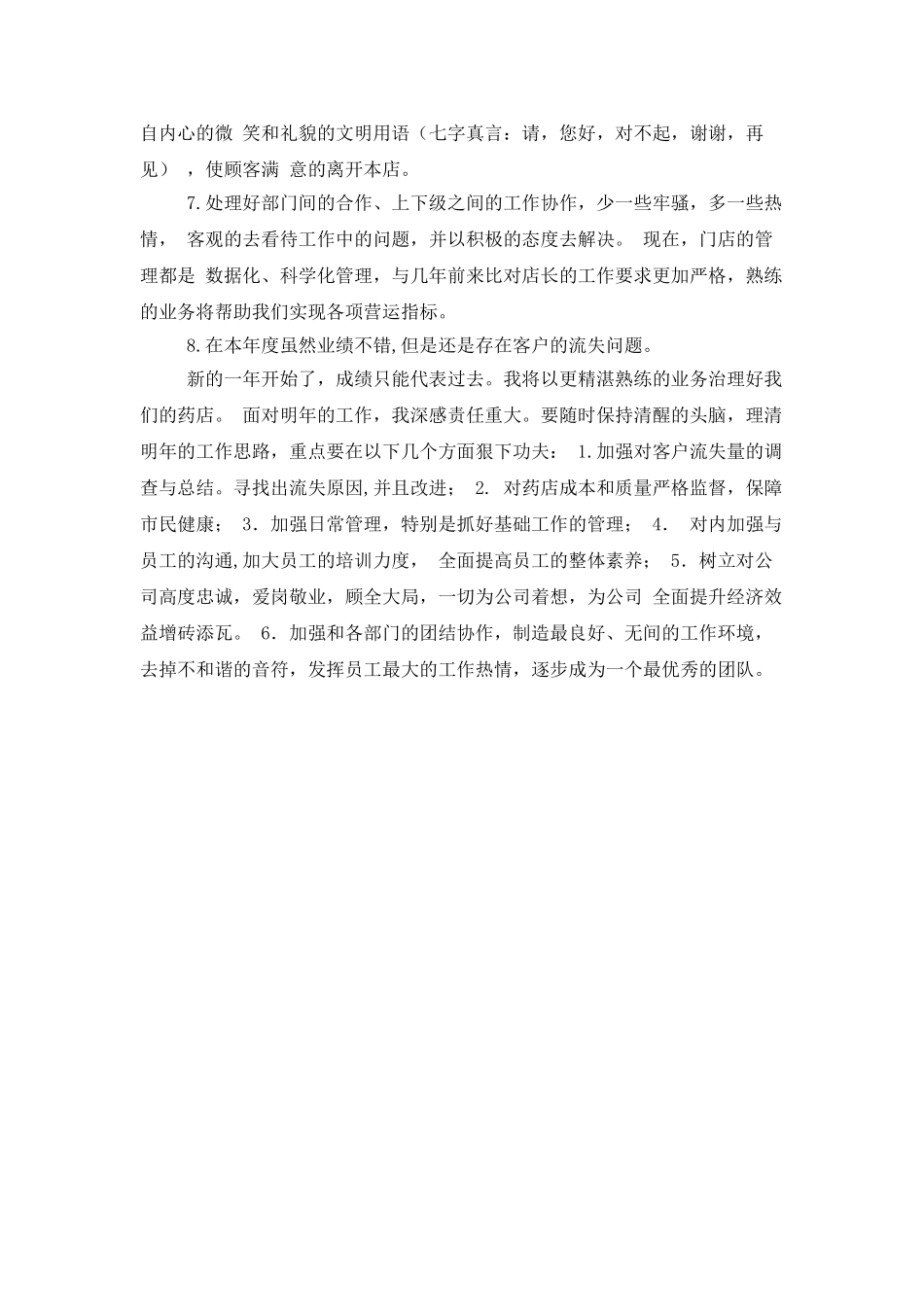 自内心的微 笑和礼貌的文明用语（七字真言：请，您好，对不起，谢谢，再见），使顾客满 意的离开本店。

7.处理好部门间的合作、上下级之间的工作协作，少一些牢骚，多一些热情， 客观的去看待工作中的问题，并以积极的态度去解决。 现在，门店的管理都是 数据化、科学化管理，与几年前来比对店长的工作要求更加严格，熟练的业务将帮助我们实现各项营运指标。

8.在本年度虽然业绩不错,但是还是存在客户的流失问题。

新的一年开始了，成绩只能代表过去。我将以更精湛熟练的业务治理好我们的药店。 面对明年的工作，我深感责任重大。要随时保持清醒的头脑，理清明年的工作思路，重点要在以下几个方面狠下功夫： 1.加强对客户流失量的调查与总结。寻找出流失原因,并且改进； 2. 对药店成本和质量严格监督，保障市民健康； 3. 加强日常管理，特别是抓好基础工作的管理； 4. 对内加强与员工的沟通,加大员工的培训力度， 全面提高员工的整体素养； 5. 树立对公司高度忠诚，爱岗敬业，顾全大局，一切为公司着想，为公司 全面提升经济效益增砖添瓦。 6. 加强和各部门的团结协作，制造最良好、无间的工作环境，去掉不和谐的音符，发挥员工最大的工作热情，逐步成为一个最优秀的团队。